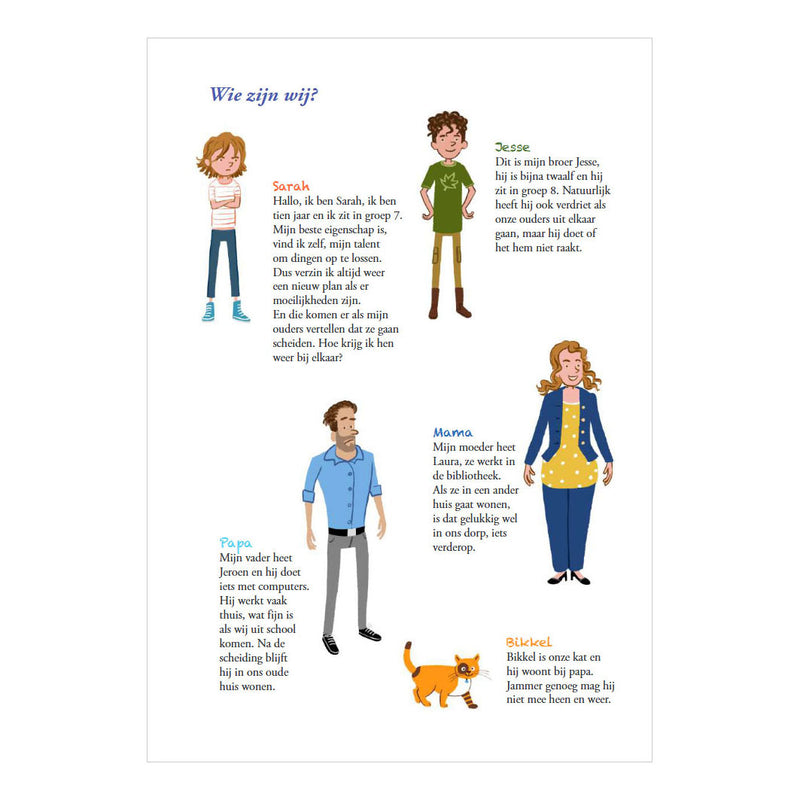 Wie zijn wij?

Sarah
Hallo, ik ben Sarah, ik ben tien jaar en ik zit in groep 7. Mijn beste eigenschap is, vind ik zelf, mijn talent om dingen op te lossen. Dus verzin ik altijd weer een nieuw plan als er moeilijkheden zijn.
En die komen er als mijn ouders vertellen dat ze gaan scheiden. Hoe krijg ik hen weer bij elkaar?

Jesse
Dit is mijn broer Jesse, hij is bijna twaalf en hij zit in groep 8. Natuurlijk heeft hij ook verdriet als onze ouders uit elkaar gaan, maar hij doet of het hem niet raakt.

Mama
Mijn moeder heet Laura, ze werkt in de bibliotheek.
Als ze in een ander huis gaat wonen, is dat gelukkig wel in ons dorp, iets verderop.

Papa
Mijn vader heet Jeroen en hij doet iets met computers. Hij werkt vaak thuis, wat fijn is als wij uit school komen. Na de scheiding blijft hij in ons oude huis wonen.

Bikkel
Bikkel is onze kat en hij woont bij papa. Jammer genoeg mag hij niet mee heen en weer.